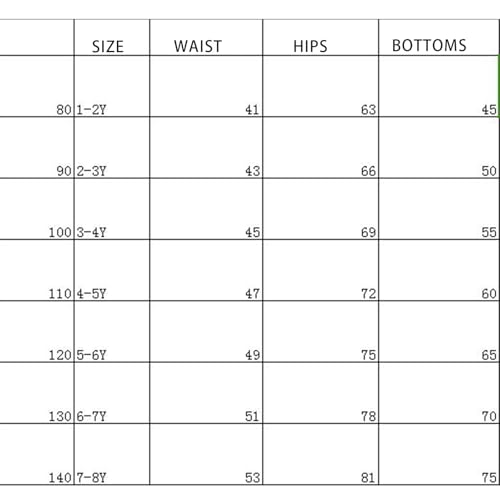 |  | SIZE | WAIST | HIPS | BOTTOMS |
|---|---|---|---|---|
| 80 | 1-2Y | 41 | 63 | 45 |
| 90 | 2-3Y | 43 | 66 | 50 |
| 100 | 3-4Y | 45 | 69 | 55 |
| 110 | 4-5Y | 47 | 72 | 60 |
| 120 | 5-6Y | 49 | 75 | 65 |
| 130 | 6-7Y | 51 | 78 | 70 |
| 140 | 7-8Y | 53 | 81 | 75 |